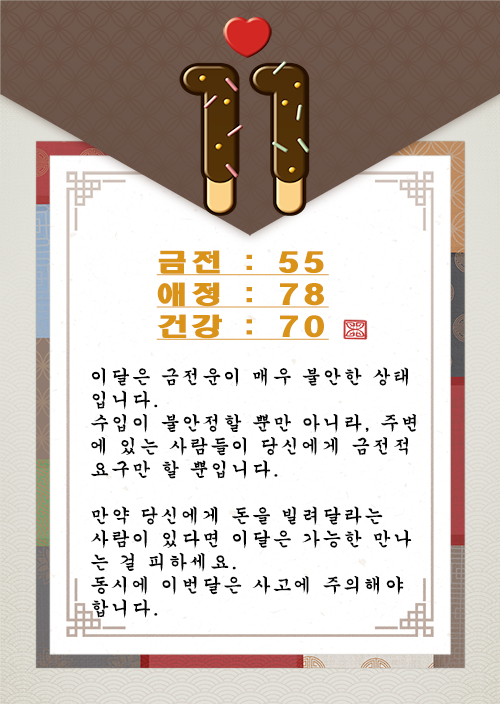 11

금전 : 55
애정 : 78
건강 : 70

이달은 금전운이 매우 불안한 상태입니다.
수입이 불안정할 뿐만 아니라, 주변에 있는 사람들이 당신에게 금전적 요구만 할 뿐입니다.

만약 당신에게 돈을 빌려달라는 사람이 있다면 이달은 가능한 만나는 걸 피하세요.
동시에 이번달은 사고에 주의해야 합니다.